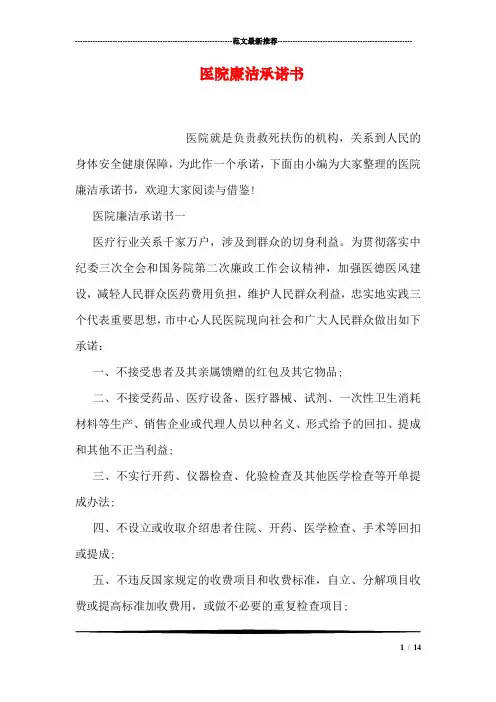 范文最新推荐

医院廉洁承诺书

医院就是负责救死扶伤的机构，关系到人民的身体安全健康保障，为此作一个承诺，下面由小编为大家整理的医院廉洁承诺书，欢迎大家阅读与借鉴！

医院廉洁承诺书一

医疗行业关系千家万户，涉及到群众的切身利益。为贯彻落实中纪委三次全会和国务院第二次廉政工作会议精神，加强医德医风建设，减轻人民群众医药费用负担，维护人民群众利益，忠实地实践三个代表重要思想，市中心人民医院现向社会和广大人民群众做出如下承诺：

一、不接受患者及其亲属馈赠的红包及其它物品；

二、不接受药品、医疗设备、医疗器械、试剂、一次性卫生消耗材料等生产、销售企业或代理人员以种名义、形式给予的回扣、提成和其他不正当利益；

三、不实行开药、仪器检查、化验检查及其他医学检查等开单提成办法；

四、不设立或收取介绍患者住院、开药、医学检查、手术等回扣或提成；

五、不违反国家规定的收费项目和收费标准，自立、分解项目收费或提高标准加收费用，或做不必要的重复检查项目；

1 / 14